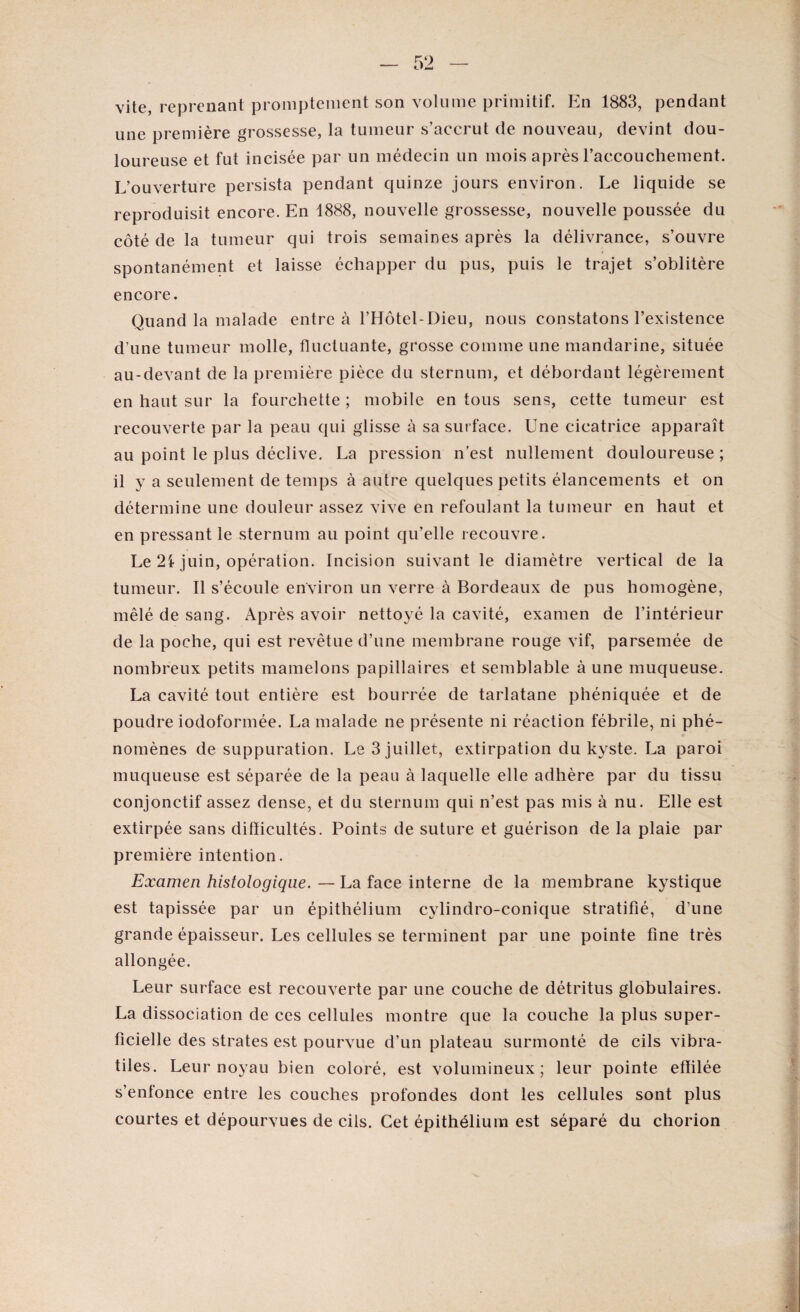 — 52 —

vite, reprenant promptement son volume primitif. En 1883, pendant une première grossesse, la tumeur s'accrut de nouveau, devint douloureuse et fut incisée par un médecin un mois après l'accouchement. L'ouverture persista pendant quinze jours environ. Le liquide se reproduisit encore. En 1888, nouvelle grossesse, nouvelle poussée du côté de la tumeur qui trois semaines après la délivrance, s'ouvre spontanément et laisse échapper du pus, puis le trajet s'oblitère encore.

Quand la malade entre à l'Hôtel-Dieu, nous constatons l'existence d'une tumeur molle, fluctuante, grosse comme une mandarine, située au-devant de la première pièce du sternum, et débordant légèrement en haut sur la fourchette ; mobile en tous sens, cette tumeur est recouverte par la peau qui glisse à sa surface. Une cicatrice apparaît au point le plus déclive. La pression n'est nullement douloureuse ; il y a seulement de temps à autre quelques petits élancements et on détermine une douleur assez vive en refoulant la tumeur en haut et en pressant le sternum au point qu'elle recouvre.

Le 24 juin, opération. Incision suivant le diamètre vertical de la tumeur. Il s'écoule environ un verre à Bordeaux de pus homogène, mêlé de sang. Après avoir nettoyé la cavité, examen de l'intérieur de la poche, qui est revêtue d'une membrane rouge vif, parsemée de nombreux petits mamelons papillaires et semblable à une muqueuse. La cavité tout entière est bourrée de tarlatane phéniquée et de poudre iodoformée. La malade ne présente ni réaction fébrile, ni phénomènes de suppuration. Le 3 juillet, extirpation du kyste. La paroi muqueuse est séparée de la peau à laquelle elle adhère par du tissu conjonctif assez dense, et du sternum qui n'est pas mis à nu. Elle est extirpée sans difficultés. Points de suture et guérison de la plaie par première intention.

Examen histologique. — La face interne de la membrane kystique est tapissée par un épithélium cylindro-conique stratifié, d'une grande épaisseur. Les cellules se terminent par une pointe fine très allongée.

Leur surface est recouverte par une couche de détritus globulaires. La dissociation de ces cellules montre que la couche la plus superficielle des strates est pourvue d'un plateau surmonté de cils vibratiles. Leur noyau bien coloré, est volumineux ; leur pointe effilée s'enfonce entre les couches profondes dont les cellules sont plus courtes et dépourvues de cils. Cet épithélium est séparé du chorion